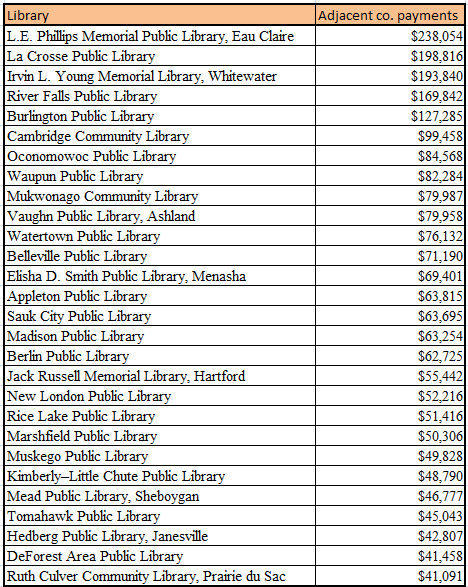 | Library | Adjacent co. payments |
|---|---|
| L.E. Phillips Memorial Public Library, Eau Claire | \$238,054 |
| La Crosse Public Library | \$198,816 |
| Irvin L. Young Memorial Library, Whitewater | \$193,840 |
| River Falls Public Library | \$169,842 |
| Burlington Public Library | \$127,285 |
| Cambridge Community Library | \$99,458 |
| Oconomowoc Public Library | \$84,568 |
| Waupun Public Library | \$82,284 |
| Mukwonago Community Library | \$79,987 |
| Vaughn Public Library, Ashland | \$79,958 |
| Watertown Public Library | \$76,132 |
| Belleville Public Library | \$71,190 |
| Elisha D. Smith Public Library, Menasha | \$69,401 |
| Appleton Public Library | \$63,815 |
| Sauk City Public Library | \$63,695 |
| Madison Public Library | \$63,254 |
| Berlin Public Library | \$62,725 |
| Jack Russell Memorial Library, Hartford | \$55,442 |
| New London Public Library | \$52,216 |
| Rice Lake Public Library | \$51,416 |
| Marshfield Public Library | \$50,306 |
| Muskego Public Library | \$49,828 |
| Kimberly–Little Chute Public Library | \$48,790 |
| Mead Public Library, Sheboygan | \$46,777 |
| Tomahawk Public Library | \$45,043 |
| Hedberg Public Library, Janesville | \$42,807 |
| DeForest Area Public Library | \$41,458 |
| Ruth Culver Community Library, Prairie du Sac | \$41,091 |